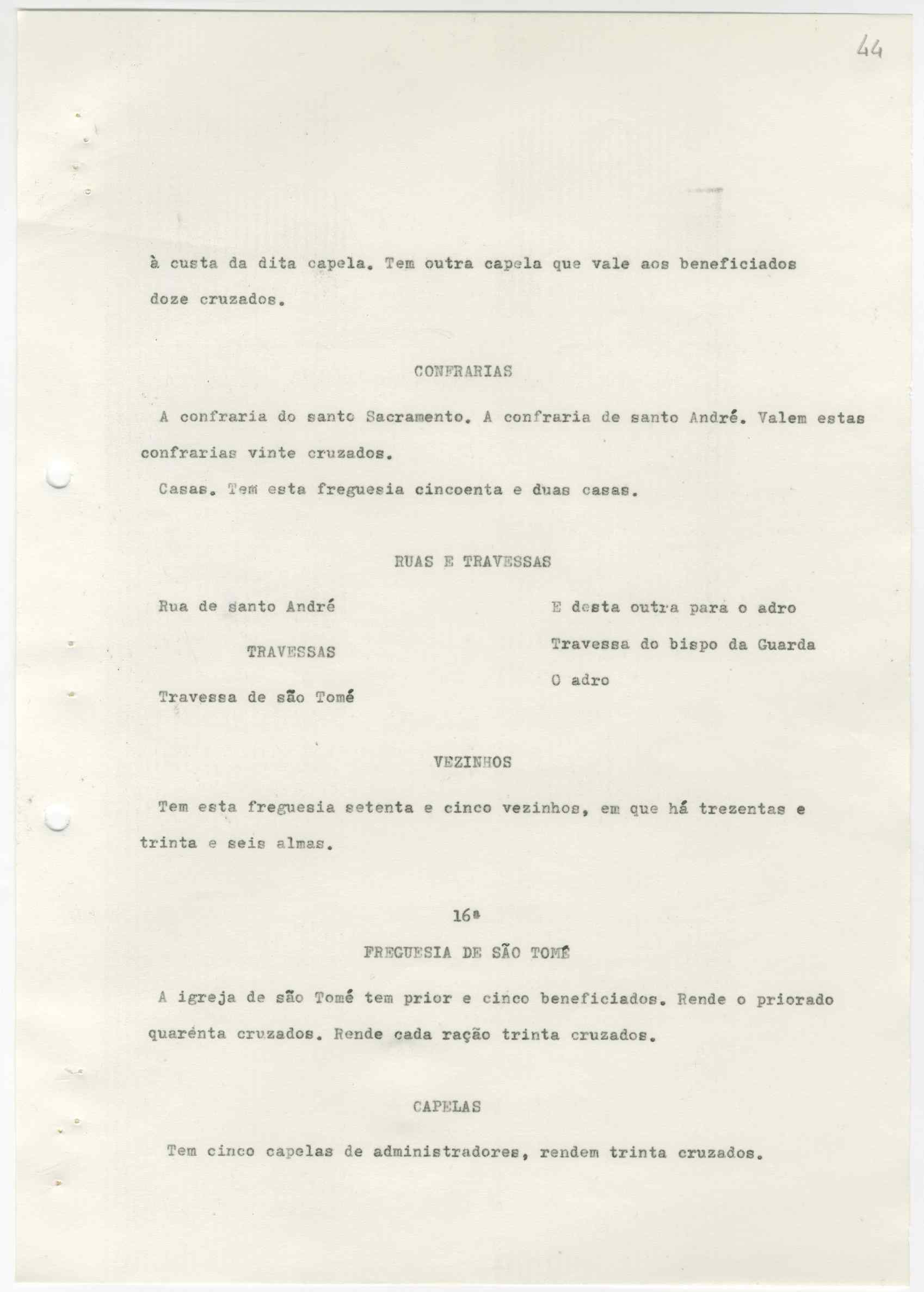 44

à custa da dita capela. Tem outra capela que vale aos beneficiados doze cruzados.

CONFRARIAS

A confraria do santo Sacramento. A confraria de santo André. Valem estas confrarias vinte cruzados.

Casas. Tem esta freguesia cincoenta e duas casas.

RUAS E TRAVESSAS

Rua de santo André

TRAVESSAS

Travessa de são Tomé

E desta outra para o adro

Travessa do bispo da Guarda

O adro

VEZINHOS

Tem esta freguesia setenta e cinco vezinhos, em que há trezentas e trinta e seis almas.

16ª
FREGUESIA DE SÃO TOMÉ

A igreja de são Tomé tem prior e cinco beneficiados. Rende o priorado quarénta cruzados. Rende cada ração trinta cruzados.

CAPELAS

Tem cinco capelas de administradores, rendem trinta cruzados.